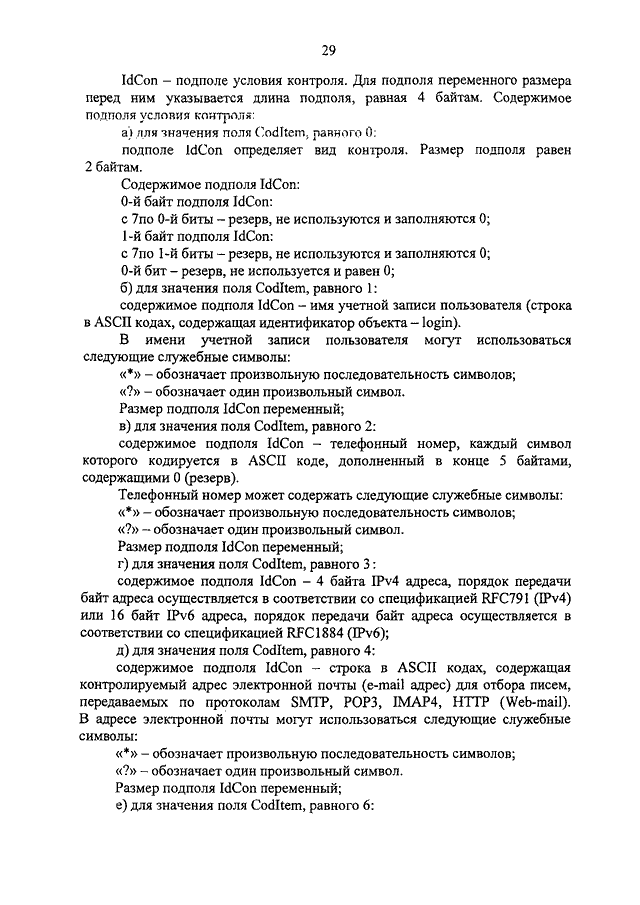 29

IdCon – подполе условия контроля. Для подполя переменного размера перед ним указывается длина подполя, равная 4 байтам. Содержимое подполя условия контроля:

а) для значения поля CodItem, равного 0:

подполе IdCon определяет вид контроля. Размер подполя равен 2 байтам.

Содержимое подполя IdCon:

0-й байт подполя IdCon:

с 7по 0-й биты – резерв, не используются и заполняются 0;

1-й байт подполя IdCon:

с 7по 1-й биты – резерв, не используются и заполняются 0;

0-й бит – резерв, не используется и равен 0;

б) для значения поля CodItem, равного 1:

содержимое подполя IdCon – имя учетной записи пользователя (строка в ASCII кодах, содержащая идентификатор объекта – login).

В имени учетной записи пользователя могут использоваться следующие служебные символы:

«*» – обозначает произвольную последовательность символов;

«?» – обозначает один произвольный символ.

Размер подполя IdCon переменный;

в) для значения поля CodItem, равного 2:

содержимое подполя IdCon – телефонный номер, каждый символ которого кодируется в ASCII коде, дополненный в конце 5 байтами, содержащими 0 (резерв).

Телефонный номер может содержать следующие служебные символы:

«*» – обозначает произвольную последовательность символов;

«?» – обозначает один произвольный символ.

Размер подполя IdCon переменный;

г) для значения поля CodItem, равного 3:

содержимое подполя IdCon – 4 байта IPv4 адреса, порядок передачи байт адреса осуществляется в соответствии со спецификацией RFC791 (IPv4) или 16 байт IPv6 адреса, порядок передачи байт адреса осуществляется в соответствии со спецификацией RFC1884 (IPv6);

д) для значения поля CodItem, равного 4:

содержимое подполя IdCon – строка в ASCII кодах, содержащая контролируемый адрес электронной почты (e-mail адрес) для отбора писем, передаваемых по протоколам SMTP, POP3, IMAP4, HTTP (Web-mail). В адресе электронной почты могут использоваться следующие служебные символы:

«*» – обозначает произвольную последовательность символов;

«?» – обозначает один произвольный символ.

Размер подполя IdCon переменный;

е) для значения поля CodItem, равного 6: